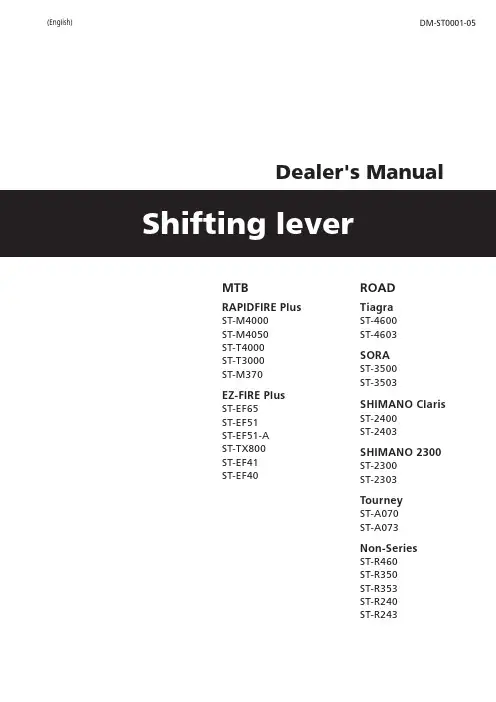 (English)

DM-ST0001-05

Dealer's Manual

Shifting lever

MTB

RAPIDFIRE Plus
ST-M4000
ST-M4050
ST-T4000
ST-T3000
ST-M370

EZ-FIRE Plus
ST-EF65
ST-EF51
ST-EF51-A
ST-TX800
ST-EF41
ST-EF40

ROAD

Tiagra
ST-4600
ST-4603

SORA
ST-3500
ST-3503

SHIMANO Claris
ST-2400
ST-2403

SHIMANO 2300
ST-2300
ST-2303

Tourney
ST-A070
ST-A073

Non-Series
ST-R460
ST-R350
ST-R353
ST-R240
ST-R243